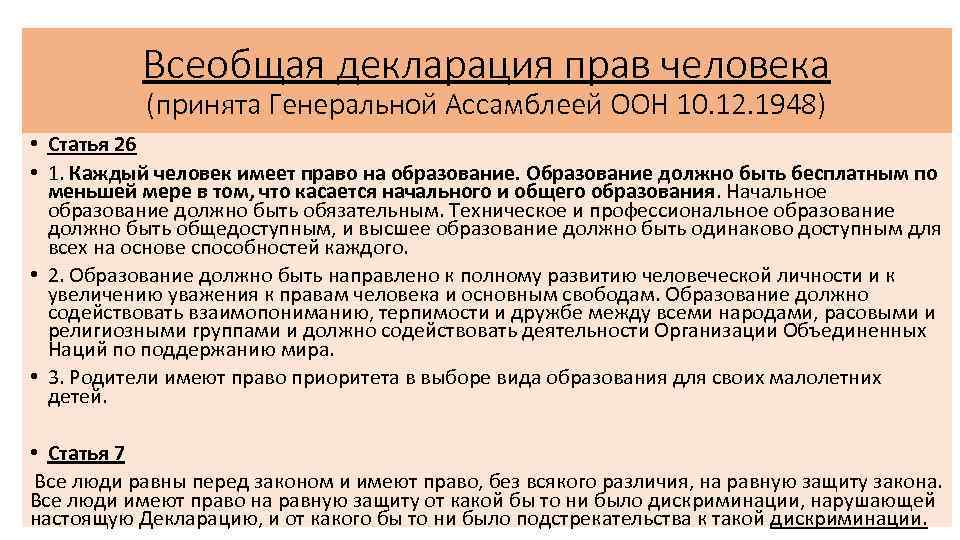 Всеобщая декларация прав человека
(принята Генеральной Ассамблеей ООН 10.12.1948)

• Статья 26

• 1. Каждый человек имеет право на образование. Образование должно быть бесплатным по меньшей мере в том, что касается начального и общего образования. Начальное образование должно быть обязательным. Техническое и профессиональное образование должно быть общедоступным, и высшее образование должно быть одинаково доступным для всех на основе способностей каждого.

• 2. Образование должно быть направлено к полному развитию человеческой личности и к увеличению уважения к правам человека и основным свободам. Образование должно содействовать взаимопониманию, терпимости и дружбе между всеми народами, расовыми и религиозными группами и должно содействовать деятельности Организации Объединенных Наций по поддержанию мира.

• 3. Родители имеют право приоритета в выборе вида образования для своих малолетних детей.

• Статья 7

Все люди равны перед законом и имеют право, без всякого различия, на равную защиту закона. Все люди имеют право на равную защиту от какой бы то ни было дискриминации, нарушающей настоящую Декларацию, и от какого бы то ни было подстрекательства к такой дискриминации.